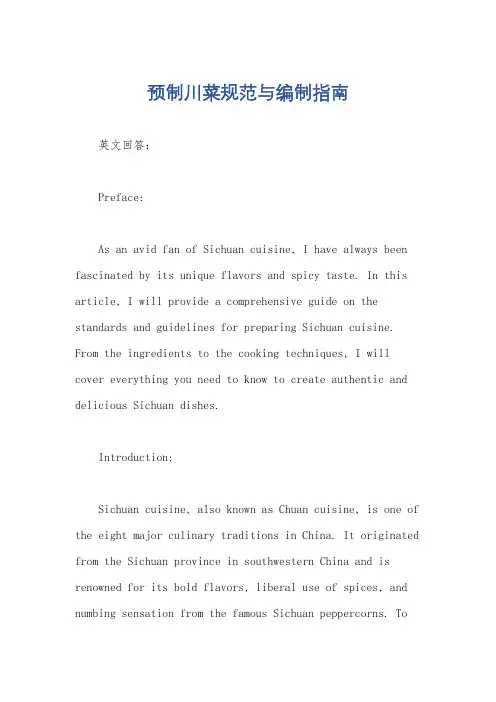 预制川菜规范与编制指南

英文回答：

Preface:

As an avid fan of Sichuan cuisine, I have always been fascinated by its unique flavors and spicy taste. In this article, I will provide a comprehensive guide on the standards and guidelines for preparing Sichuan cuisine. From the ingredients to the cooking techniques, I will cover everything you need to know to create authentic and delicious Sichuan dishes.

Introduction:

Sichuan cuisine, also known as Chuan cuisine, is one of the eight major culinary traditions in China. It originated from the Sichuan province in southwestern China and is renowned for its bold flavors, liberal use of spices, and numbing sensation from the famous Sichuan peppercorns. To